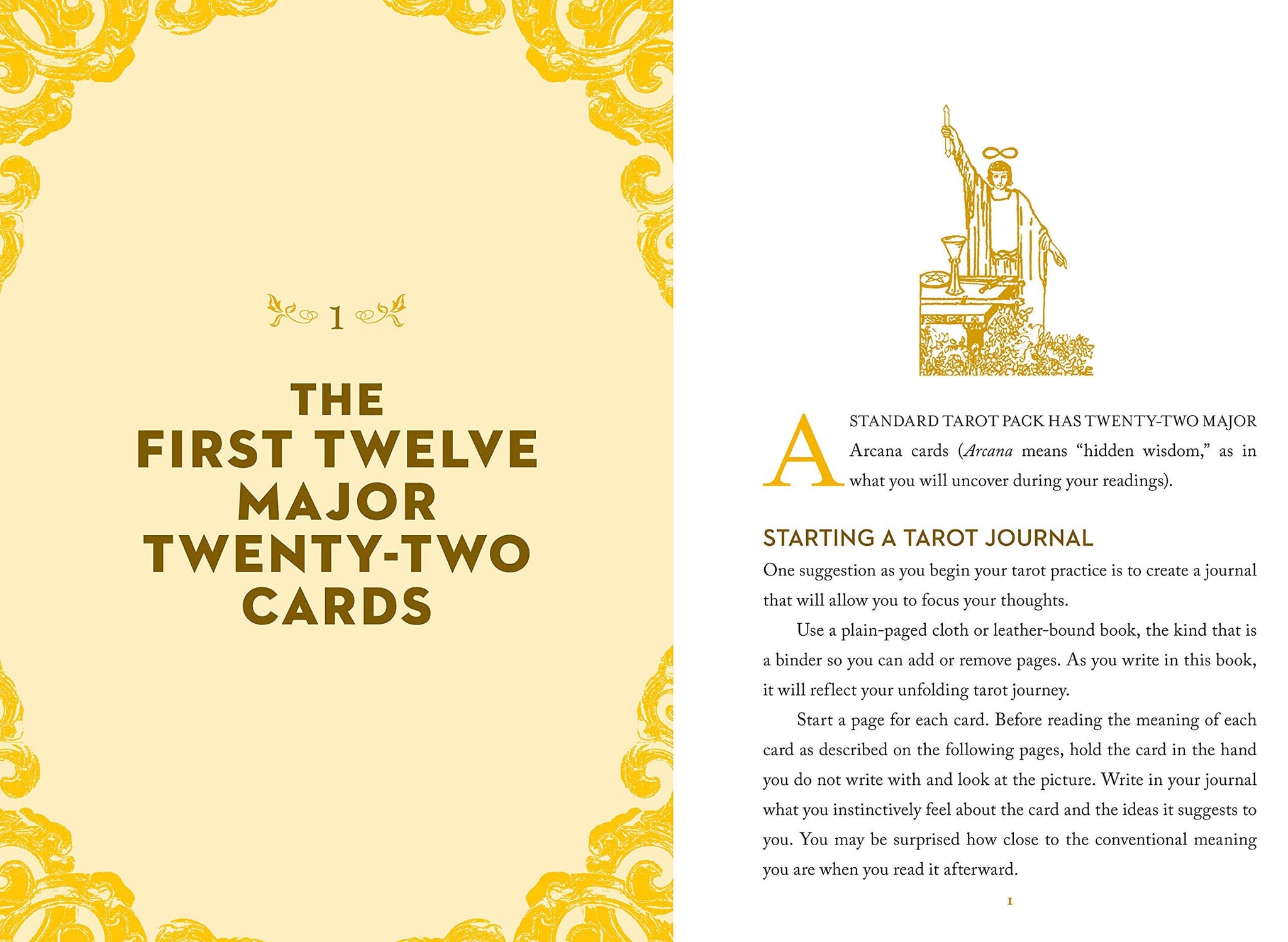 1

THE
FIRST TWELVE
MAJOR
TWENTY-TWO
CARDS

A STANDARD TAROT PACK HAS TWENTY-TWO MAJOR Arcana cards (Arcana means "hidden wisdom," as in what you will uncover during your readings).

STARTING A TAROT JOURNAL

One suggestion as you begin your tarot practice is to create a journal that will allow you to focus your thoughts.

Use a plain-paged cloth or leather-bound book, the kind that is a binder so you can add or remove pages. As you write in this book, it will reflect your unfolding tarot journey.

Start a page for each card. Before reading the meaning of each card as described on the following pages, hold the card in the hand you do not write with and look at the picture. Write in your journal what you instinctively feel about the card and the ideas it suggests to you. You may be surprised how close to the conventional meaning you are when you read it afterward.

1